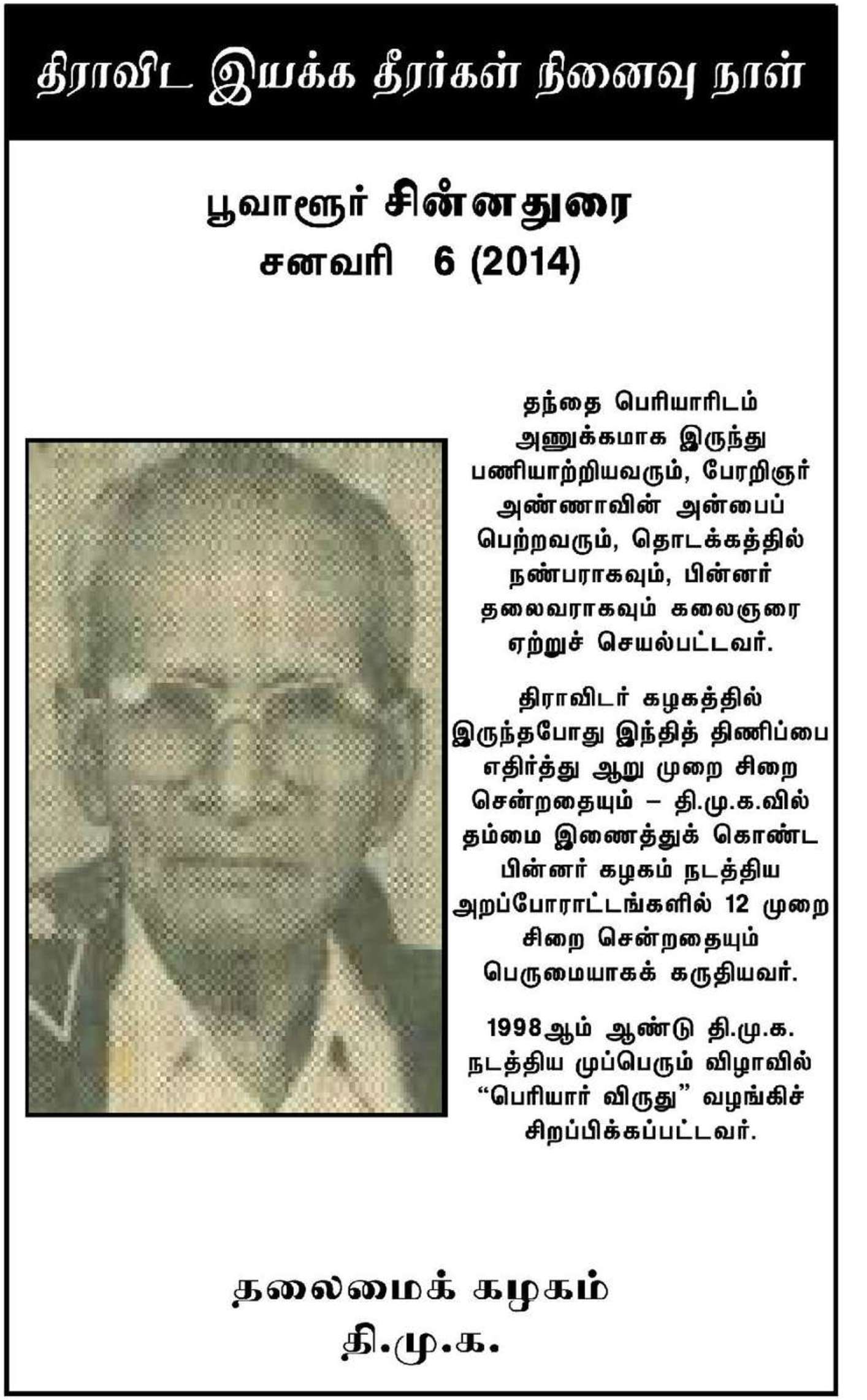 திராவிட இயக்க தீரர்கள் நினைவு நாள்

பூவாளூர் சின்னதுரை
சனவரி 6 (2014)

தந்தை பெரியாரிடம் அணுக்கமாக இருந்து பணியாற்றியவரும், பேரறிஞர் அண்ணாவின் அன்பைப் பெற்றவரும், தொடக்கத்தில் நண்பராகவும், பின்னர் தலைவராகவும் கலைஞரை ஏற்றுச் செயல்பட்டவர்.

திராவிடர் கழகத்தில் இருந்தபோது இந்தித் திணிப்பை எதிர்த்து ஆறு முறை சிறை சென்றதையும் – தி.மு.க.வில் தம்மை இணைத்துக் கொண்ட பின்னர் கழகம் நடத்திய அறப்போராட்டங்களில் 12 முறை சிறை சென்றதையும் பெருமையாகக் கருதியவர்.

1998ஆம் ஆண்டு தி.மு.க. நடத்திய முப்பெரும் விழாவில் “பெரியார் விருது” வழங்கிச் சிறப்பிக்கப்பட்டவர்.

தலைமைக் கழகம்
தி.மு.க.